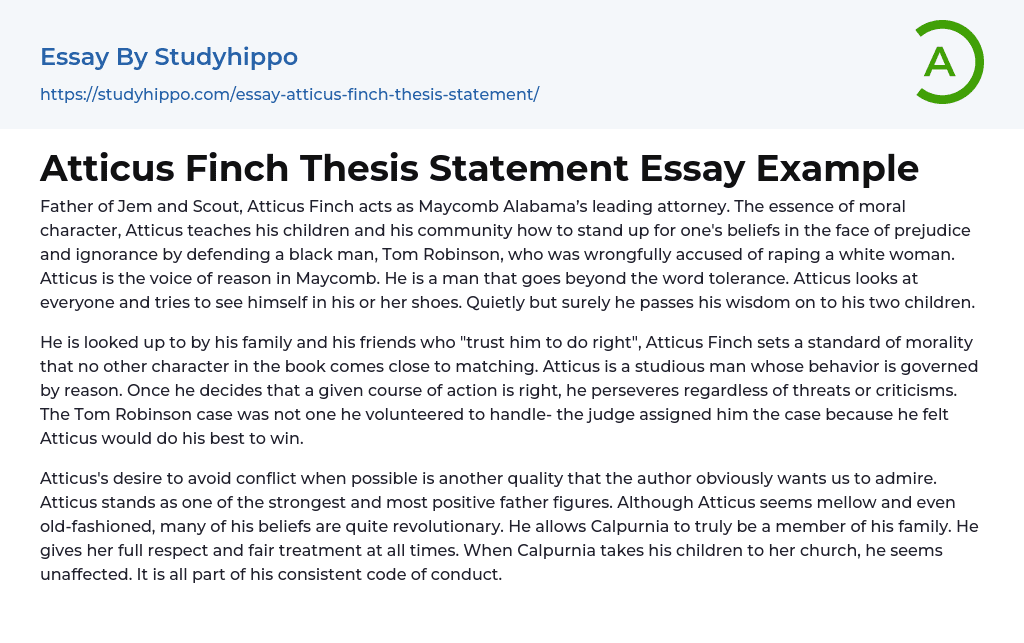 Essay By Studyhippo

https://studyhippo.com/essay-atticus-finch-thesis-statement/

A

Atticus Finch Thesis Statement Essay Example

Father of Jem and Scout, Atticus Finch acts as Maycomb Alabama's leading attorney. The essence of moral character, Atticus teaches his children and his community how to stand up for one's beliefs in the face of prejudice and ignorance by defending a black man, Tom Robinson, who was wrongfully accused of raping a white woman. Atticus is the voice of reason in Maycomb. He is a man that goes beyond the word tolerance. Atticus looks at everyone and tries to see himself in his or her shoes. Quietly but surely he passes his wisdom on to his two children.

He is looked up to by his family and his friends who "trust him to do right", Atticus Finch sets a standard of morality that no other character in the book comes close to matching. Atticus is a studious man whose behavior is governed by reason. Once he decides that a given course of action is right, he perseveres regardless of threats or criticisms. The Tom Robinson case was not one he volunteered to handle- the judge assigned him the case because he felt Atticus would do his best to win.

Atticus's desire to avoid conflict when possible is another quality that the author obviously wants us to admire. Atticus stands as one of the strongest and most positive father figures. Although Atticus seems mellow and even old-fashioned, many of his beliefs are quite revolutionary. He allows Calpurnia to truly be a member of his family. He gives her full respect and fair treatment at all times. When Calpurnia takes his children to her church, he seems unaffected. It is all part of his consistent code of conduct.